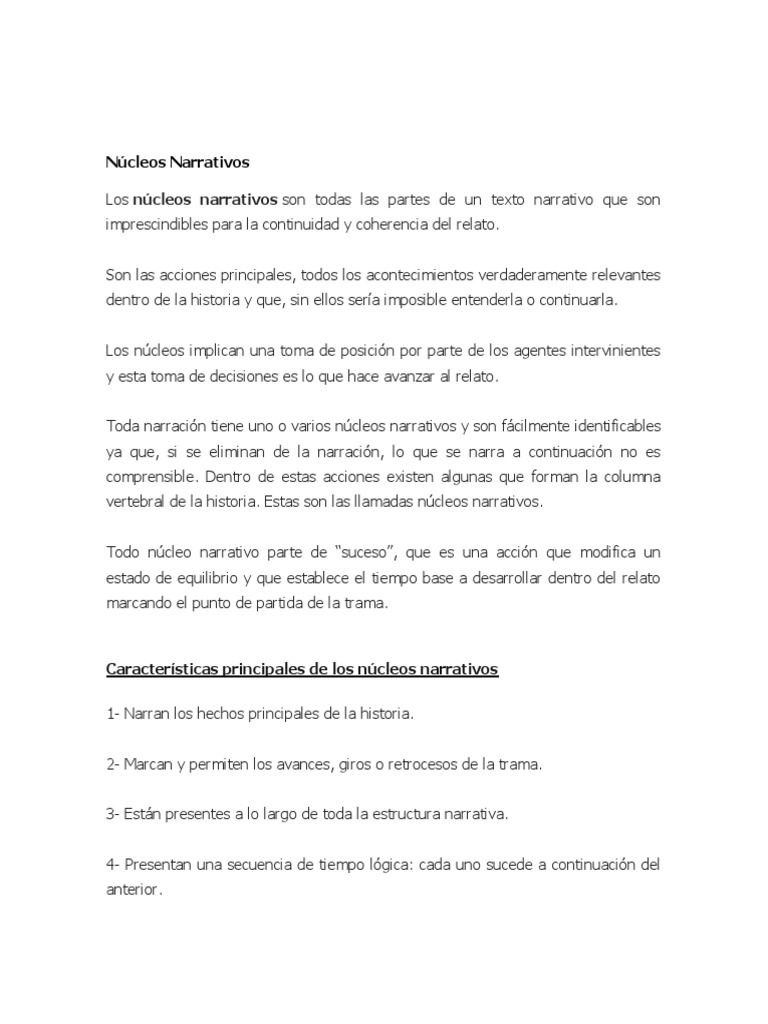 Núcleos Narrativos

Los núcleos narrativos son todas las partes de un texto narrativo que son imprescindibles para la continuidad y coherencia del relato.

Son las acciones principales, todos los acontecimientos verdaderamente relevantes dentro de la historia y que, sin ellos sería imposible entenderla o continuarla.

Los núcleos implican una toma de posición por parte de los agentes intervinientes y esta toma de decisiones es lo que hace avanzar al relato.

Toda narración tiene uno o varios núcleos narrativos y son fácilmente identificables ya que, si se eliminan de la narración, lo que se narra a continuación no es comprensible. Dentro de estas acciones existen algunas que forman la columna vertebral de la historia. Estas son las llamadas núcleos narrativos.

Todo núcleo narrativo parte de "suceso", que es una acción que modifica un estado de equilibrio y que establece el tiempo base a desarrollar dentro del relato marcando el punto de partida de la trama.

Características principales de los núcleos narrativos

1- Narran los hechos principales de la historia.

2- Marcan y permiten los avances, giros o retrocesos de la trama.

3- Están presentes a lo largo de toda la estructura narrativa.

4- Presentan una secuencia de tiempo lógica: cada uno sucede a continuación del anterior.